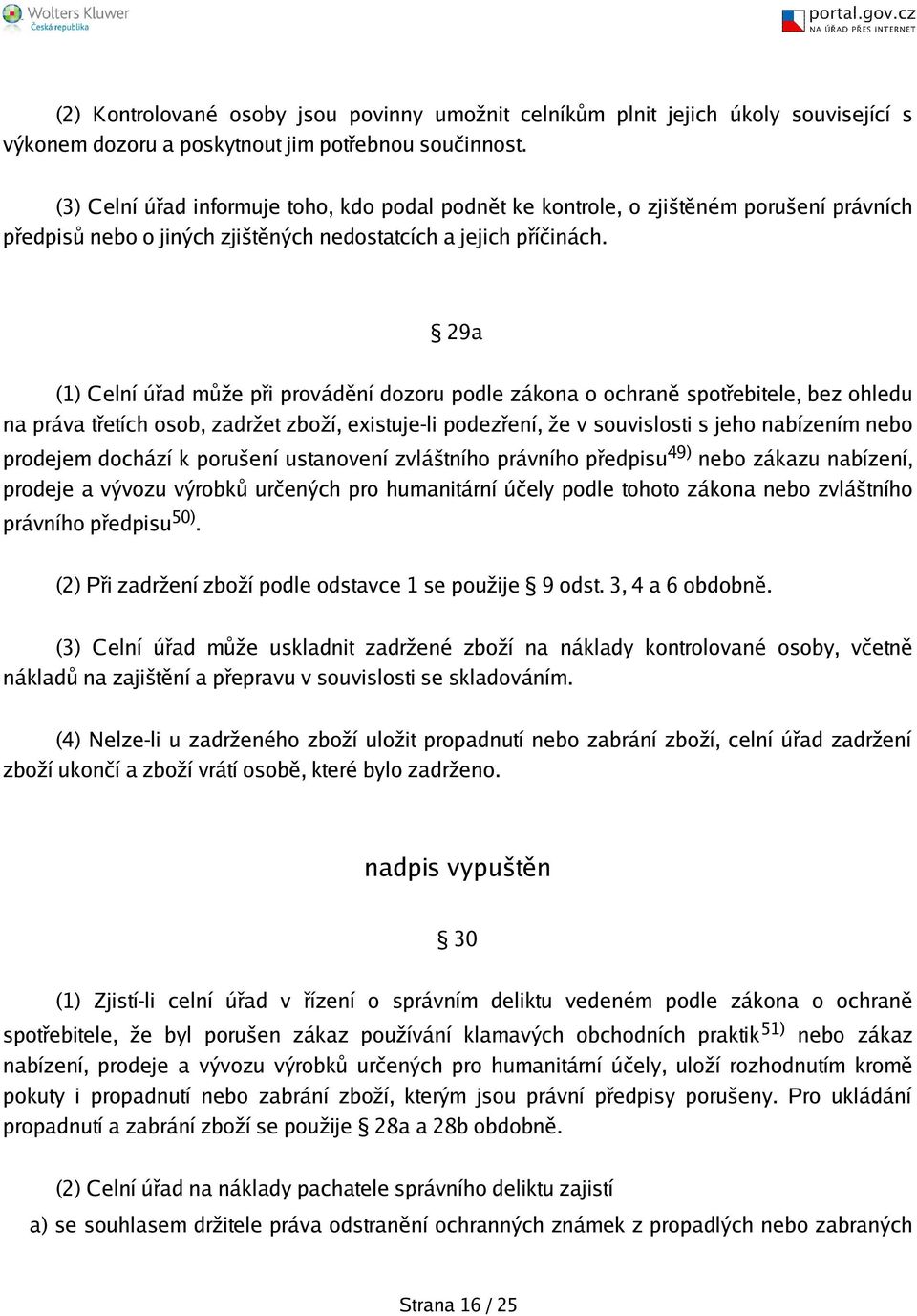 Wolters Kluwer
Česká republika

portal.gov.cz
NA ÚŘAD PŘES INTERNET

(2) Kontrolované osoby jsou povinny umožnit celníkům plnit jejich úkoly související s výkonem dozoru a poskytnout jim potřebnou součinnost.

(3) Celní úřad informuje toho, kdo podal podnět ke kontrole, o zjištěném porušení právních předpisů nebo o jiných zjištěných nedostatcích a jejich příčinách.

§ 29a

(1) Celní úřad může při provádění dozoru podle zákona o ochraně spotřebitele, bez ohledu na práva třetích osob, zadržet zboží, existuje-li podezření, že v souvislosti s jeho nabízením nebo prodejem dochází k porušení ustanovení zvláštního právního předpisu$^{49)}$ nebo zákazu nabízení, prodeje a vývozu výrobků určených pro humanitární účely podle tohoto zákona nebo zvláštního právního předpisu$^{50)}$.

(2) Při zadržení zboží podle odstavce 1 se použije § 9 odst. 3, 4 a 6 obdobně.

(3) Celní úřad může uskladnit zadržené zboží na náklady kontrolované osoby, včetně nákladů na zajištění a přepravu v souvislosti se skladováním.

(4) Nelze-li u zadrženého zboží uložit propadnutí nebo zabrání zboží, celní úřad zadržení zboží ukončí a zboží vrátí osobě, které bylo zadrženo.

nadpis vypuštěn

§ 30

(1) Zjistí-li celní úřad v řízení o správním deliktu vedeném podle zákona o ochraně spotřebitele, že byl porušen zákaz používání klamavých obchodních praktik$^{51)}$ nebo zákaz nabízení, prodeje a vývozu výrobků určených pro humanitární účely, uloží rozhodnutím kromě pokuty i propadnutí nebo zabrání zboží, kterým jsou právní předpisy porušeny. Pro ukládání propadnutí a zabrání zboží se použije § 28a a 28b obdobně.

(2) Celní úřad na náklady pachatele správního deliktu zajistí

a) se souhlasem držitele práva odstranění ochranných známek z propadlých nebo zabraných

Strana 16 / 25